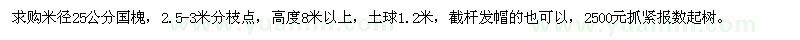 求购米径25公分国槐，2.5-3米分枝点，高度8米以上，土球1.2米，截杆发帽的也可以，2500元抓紧报数起树。